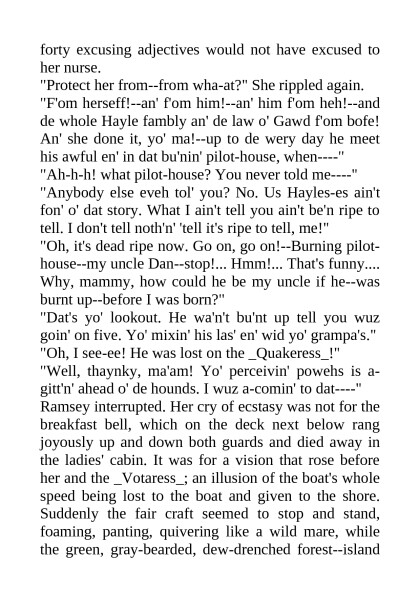 forty excusing adjectives would not have excused to her nurse.
"Protect her from--from wha-at?" She rippled again.
"F'om herseff!--an' f'om him!--an' him f'om heh!--and de whole Hayle fambly an' de law o' Gawd f'om bofe! An' she done it, yo' ma!--up to de wery day he meet his awful en' in dat bu'nin' pilot-house, when----"
"Ah-h-h! what pilot-house? You never told me----"
"Anybody else eveh tol' you? No. Us Hayles-es ain't fon' o' dat story. What I ain't tell you ain't be'n ripe to tell. I don't tell noth'n' 'tell it's ripe to tell, me!"
"Oh, it's dead ripe now. Go on, go on!--Burning pilot-house--my uncle Dan--stop!... Hmm!... That's funny.... Why, mammy, how could he be my uncle if he--was burnt up--before I was born?"
"Dat's yo' lookout. He wa'n't bu'nt up tell you wuz goin' on five. Yo' mixin' his las' en' wid yo' grampa's."
"Oh, I see-ee! He was lost on the _Quakeress_!"
"Well, thaynky, ma'am! Yo' perceivin' powehs is a-gitt'n' ahead o' de hounds. I wuz a-comin' to dat----"
Ramsey interrupted. Her cry of ecstasy was not for the breakfast bell, which on the deck next below rang joyously up and down both guards and died away in the ladies' cabin. It was for a vision that rose before her and the _Votaress_; an illusion of the boat's whole speed being lost to the boat and given to the shore. Suddenly the fair craft seemed to stop and stand, foaming, panting, quivering like a wild mare, while the green, gray-bearded, dew-drenched forest--island